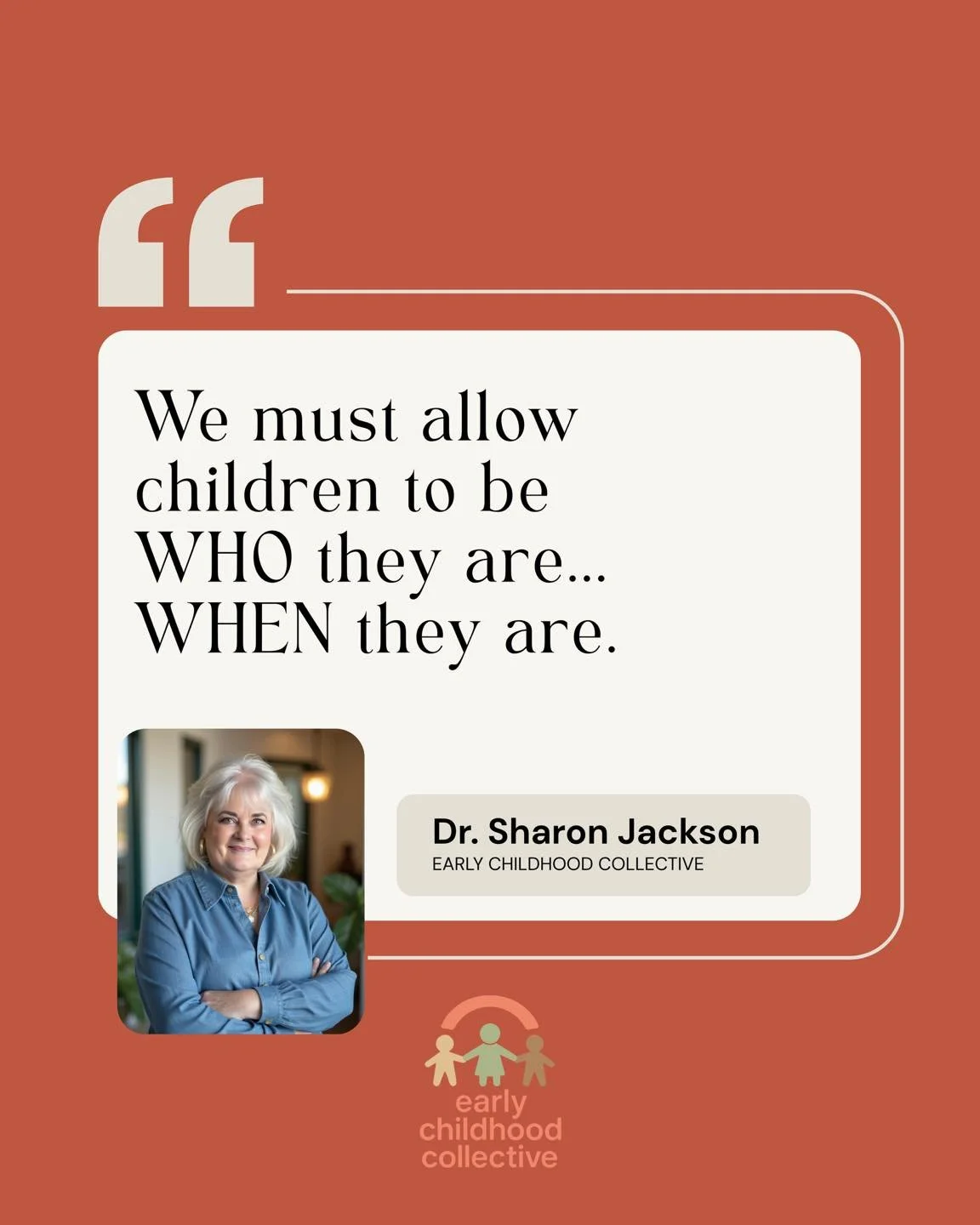 “

We must allow children to be WHO they are... WHEN they are.

Dr. Sharon Jackson
EARLY CHILDHOOD COLLECTIVE

early
childhood
collective